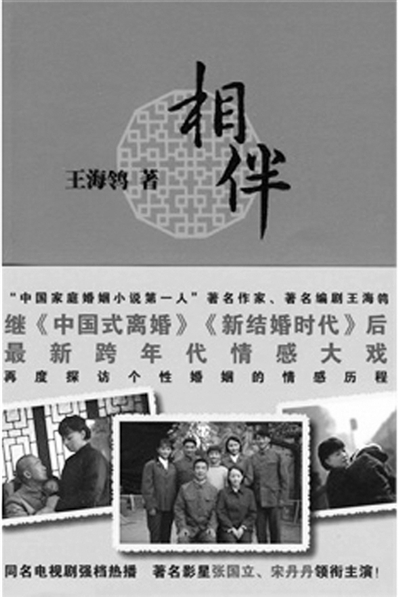 相伴

王海鸰 著

“中国家庭婚姻小说第一人”著名作家、著名编剧王海鸰

继《中国式离婚》《新结婚时代》后

最新跨年代情感大戏

再度探访个性婚姻的情感历程

同名电视剧强档热播 著名影星张国立、宋丹丹领衔主演!